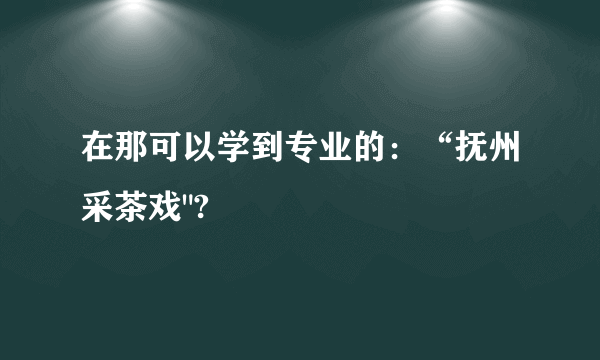 在那可以学到专业的：“抚州采茶戏"?